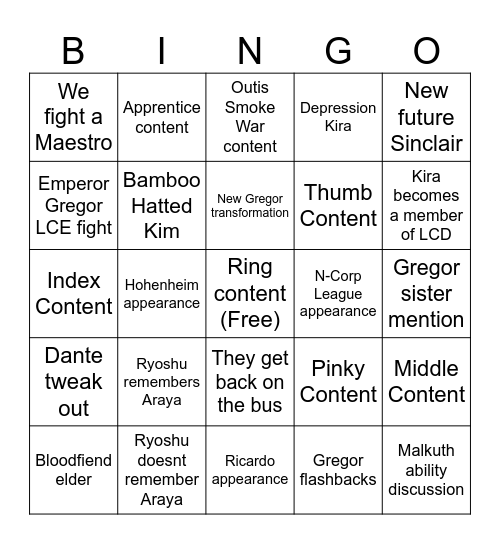 | B | I | N | G | O |
|---|---|---|---|---|
| We fight a Maestro | Apprentice content | Outis Smoke War content | Depression Kira | New future Sinclair |
| Emperor Gregor LCE fight | Bamboo Hatted Kim | New Gregor transformation | Thumb Content | Kira becomes a member of LCD |
| Index Content | Hohenheim appearance | Ring content (Free) | N-Corp League appearance | Gregor sister mention |
| Dante tweak out | Ryoshu remembers Araya | They get back on the bus | Pinky Content | Middle Content |
| Bloodfiend elder | Ryoshu doesnt remember Araya | Ricardo appearance | Gregor flashbacks | Malkuth ability discussion |